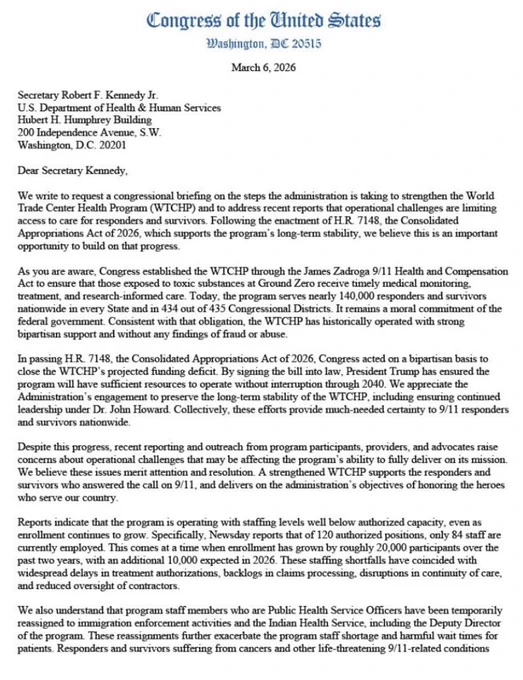 Congress of the United States
Washington, DC 20515

March 6, 2026

Secretary Robert F. Kennedy Jr.
U.S. Department of Health & Human Services
Hubert H. Humphrey Building
200 Independence Avenue, S.W.
Washington, D.C. 20201

Dear Secretary Kennedy,

We write to request a congressional briefing on the steps the administration is taking to strengthen the World Trade Center Health Program (WTCHP) and to address recent reports that operational challenges are limiting access to care for responders and survivors. Following the enactment of H.R. 7148, the Consolidated Appropriations Act of 2026, which supports the program's long-term stability, we believe this is an important opportunity to build on that progress.

As you are aware, Congress established the WTCHP through the James Zadroga 9/11 Health and Compensation Act to ensure that those exposed to toxic substances at Ground Zero receive timely medical monitoring, treatment, and research-informed care. Today, the program serves nearly 140,000 responders and survivors nationwide in every State and in 434 out of 435 Congressional Districts. It remains a moral commitment of the federal government. Consistent with that obligation, the WTCHP has historically operated with strong bipartisan support and without any findings of fraud or abuse.

In passing H.R. 7148, the Consolidated Appropriations Act of 2026, Congress acted on a bipartisan basis to close the WTCHP's projected funding deficit. By signing the bill into law, President Trump has ensured the program will have sufficient resources to operate without interruption through 2040. We appreciate the Administration's engagement to preserve the long-term stability of the WTCHP, including ensuring continued leadership under Dr. John Howard. Collectively, these efforts provide much-needed certainty to 9/11 responders and survivors nationwide.

Despite this progress, recent reporting and outreach from program participants, providers, and advocates raise concerns about operational challenges that may be affecting the program's ability to fully deliver on its mission. We believe these issues merit attention and resolution. A strengthened WTCHP supports the responders and survivors who answered the call on 9/11, and delivers on the administration's objectives of honoring the heroes who serve our country.

Reports indicate that the program is operating with staffing levels well below authorized capacity, even as enrollment continues to grow. Specifically, Newsday reports that of 120 authorized positions, only 84 staff are currently employed. This comes at a time when enrollment has grown by roughly 20,000 participants over the past two years, with an additional 10,000 expected in 2026. These staffing shortfalls have coincided with widespread delays in treatment authorizations, backlogs in claims processing, disruptions in continuity of care, and reduced oversight of contractors.

We also understand that program staff members who are Public Health Service Officers have been temporarily reassigned to immigration enforcement activities and the Indian Health Service, including the Deputy Director of the program. These reassignments further exacerbate the program staff shortage and harmful wait times for patients. Responders and survivors suffering from cancers and other life-threatening 9/11-related conditions